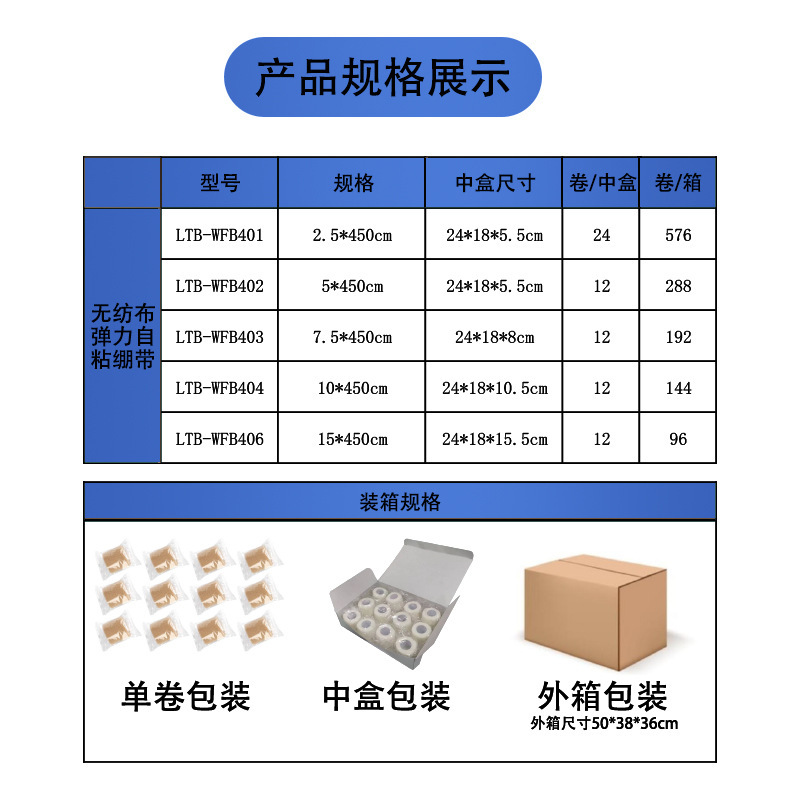 产品规格展示

|  | 型号 | 规格 | 中盒尺寸 | 卷/中盒 | 卷/箱 |
|---|---|---|---|---|---|
| 无纺布弹力自粘绷带 | LTB-WFB401 | 2.5*450cm | 24*18*5.5cm | 24 | 576 |
|  | LTB-WFB402 | 5*450cm | 24*18*5.5cm | 12 | 288 |
|  | LTB-WFB403 | 7.5*450cm | 24*18*8cm | 12 | 192 |
|  | LTB-WFB404 | 10*450cm | 24*18*10.5cm | 12 | 144 |
|  | LTB-WFB406 | 15*450cm | 24*18*15.5cm | 12 | 96 |

装箱规格

单卷包装

中盒包装

外箱包装
外箱尺寸50*38*36cm